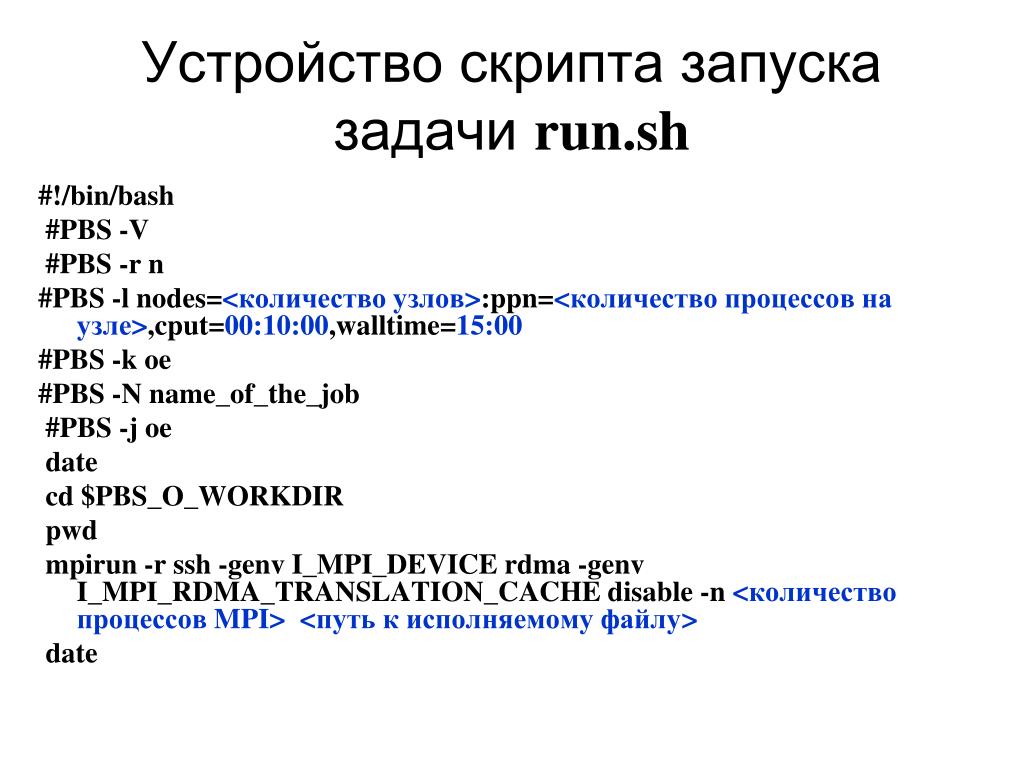 Устройство скрипта запуска задачи run.sh

#!/bin/bash
#PBS -V
#PBS -r n
#PBS -l nodes=<количество узлов>:ppn=<количество процессов на узле>,cput=00:10:00,walltime=15:00
#PBS -k oe
#PBS -N name_of_the_job
#PBS -j oe
date
cd $PBS_O_WORKDIR
pwd
mpirun -r ssh -genv I_MPI_DEVICE rdma -genv I_MPI_RDMA_TRANSLATION_CACHE disable -n <количество процессов MPI> <путь к исполняемому файлу>
date